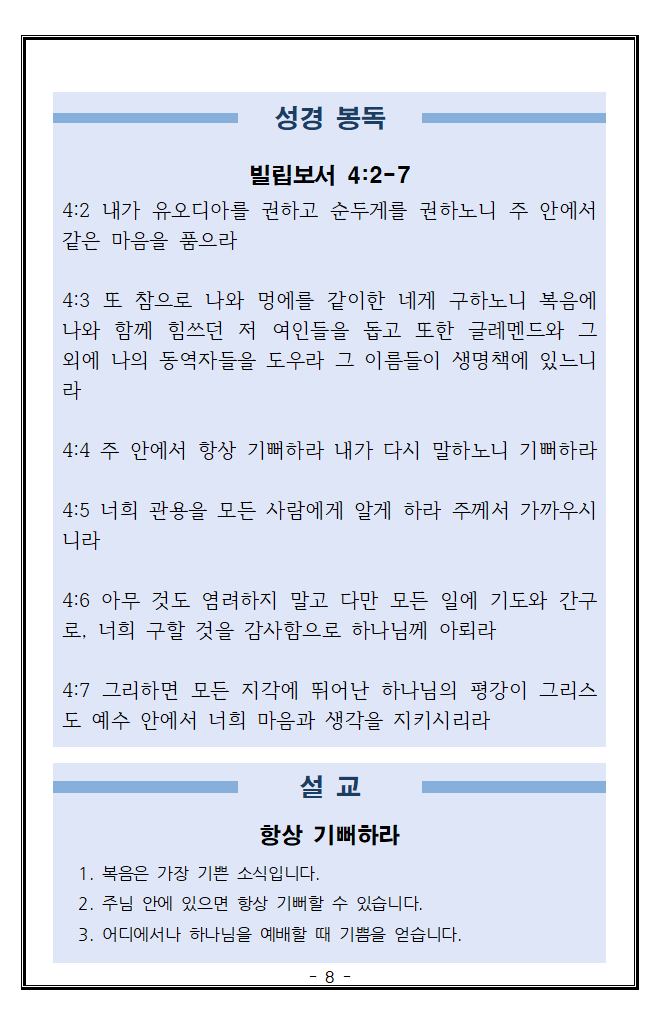 성경 봉독

빌립보서 4:2-7

4:2 내가 유오디아를 권하고 순두게를 권하노니 주 안에서 같은 마음을 품으라

4:3 또 참으로 나와 멍에를 같이한 네게 구하노니 복음에 나와 함께 힘쓰던 저 여인들을 돕고 또한 글레멘드와 그 외에 나의 동역자들을 도우라 그 이름들이 생명책에 있느니라

4:4 주 안에서 항상 기뻐하라 내가 다시 말하노니 기뻐하라

4:5 너희 관용을 모든 사람에게 알게 하라 주께서 가까우시니라

4:6 아무 것도 염려하지 말고 다만 모든 일에 기도와 간구로, 너희 구할 것을 감사함으로 하나님께 아뢰라

4:7 그리하면 모든 지각에 뛰어난 하나님의 평강이 그리스도 예수 안에서 너희 마음과 생각을 지키시리라

설 교

항상 기뻐하라

1. 복음은 가장 기쁜 소식입니다.
2. 주님 안에 있으면 항상 기뻐할 수 있습니다.
3. 어디에서나 하나님을 예배할 때 기쁨을 얻습니다.

- 8 -